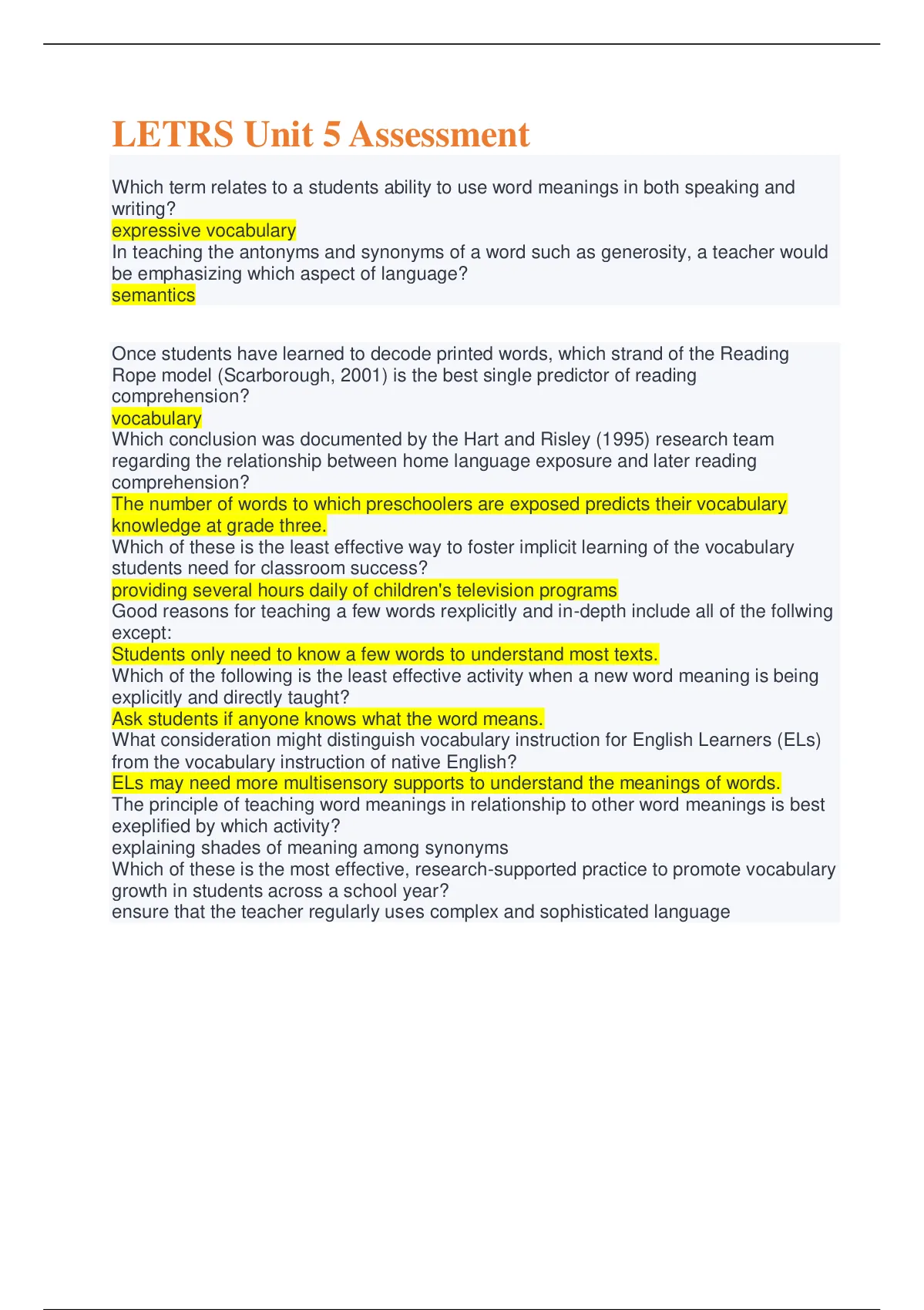 LETRS Unit 5 Assessment

Which term relates to a students ability to use word meanings in both speaking and writing?
expressive vocabulary
In teaching the antonyms and synonyms of a word such as generosity, a teacher would be emphasizing which aspect of language?
semantics

Once students have learned to decode printed words, which strand of the Reading Rope model (Scarborough, 2001) is the best single predictor of reading comprehension?
vocabulary
Which conclusion was documented by the Hart and Risley (1995) research team regarding the relationship between home language exposure and later reading comprehension?
The number of words to which preschoolers are exposed predicts their vocabulary knowledge at grade three.
Which of these is the least effective way to foster implicit learning of the vocabulary students need for classroom success?
providing several hours daily of children's television programs
Good reasons for teaching a few words rexplicitly and in-depth include all of the follwing except:
Students only need to know a few words to understand most texts.
Which of the following is the least effective activity when a new word meaning is being explicitly and directly taught?
Ask students if anyone knows what the word means.
What consideration might distinguish vocabulary instruction for English Learners (ELs) from the vocabulary instruction of native English?
ELs may need more multisensory supports to understand the meanings of words.
The principle of teaching word meanings in relationship to other word meanings is best exeplified by which activity?
explaining shades of meaning among synonyms
Which of these is the most effective, research-supported practice to promote vocabulary growth in students across a school year?
ensure that the teacher regularly uses complex and sophisticated language